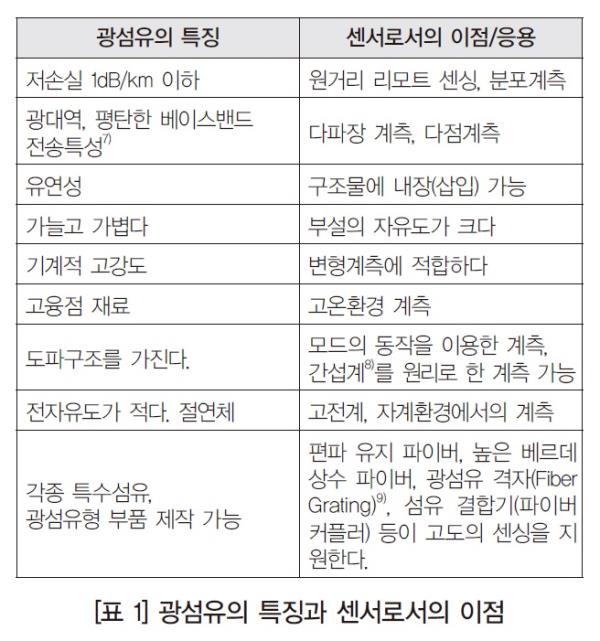 | 광섬유의 특징 | 센서로서의 이점/응용 |
|---|---|
| 저손실 1dB/km 이하 | 원거리 리모트 센싱, 분포계측 |
| 광대역, 평탄한 베이스밴드 전송특성$^{7)}$ | 다파장 계측, 다점계측 |
| 유연성 | 구조물에 내장(삽입) 가능 |
| 가늘고 가볍다 | 부설의 자유도가 크다 |
| 기계적 고강도 | 변형계측에 적합하다 |
| 고융점 재료 | 고온환경 계측 |
| 도파구조를 가진다. | 모드의 동작을 이용한 계측, 간섭계$^{8)}$를 원리로 한 계측 가능 |
| 전자유도가 적다. 절연체 | 고전계, 자계환경에서의 계측 |
| 각종 특수섬유, 광섬유형 부품 제작 가능 | 편파 유지 파이버, 높은 베르데 상수 파이버, 광섬유 격자(Fiber Grating)$^{9)}$, 섬유 결합기(파이버 커플러) 등이 고도의 센싱을 지원한다. |

[표 1] 광섬유의 특징과 센서로서의 이점